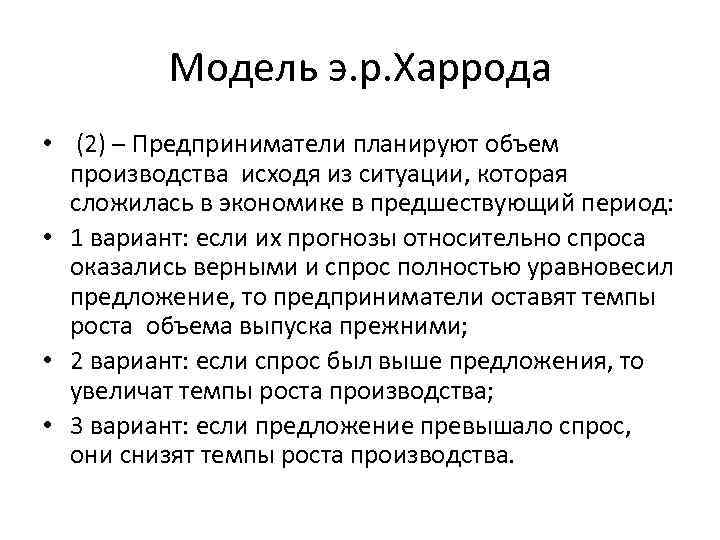 Модель э.р.Харрода

• (2) – Предприниматели планируют объем производства исходя из ситуации, которая сложилась в экономике в предшествующий период:
• 1 вариант: если их прогнозы относительно спроса оказались верными и спрос полностью уравновесил предложение, то предприниматели оставят темпы роста объема выпуска прежними;
• 2 вариант: если спрос был выше предложения, то увеличат темпы роста производства;
• 3 вариант: если предложение превышало спрос, они снизят темпы роста производства.